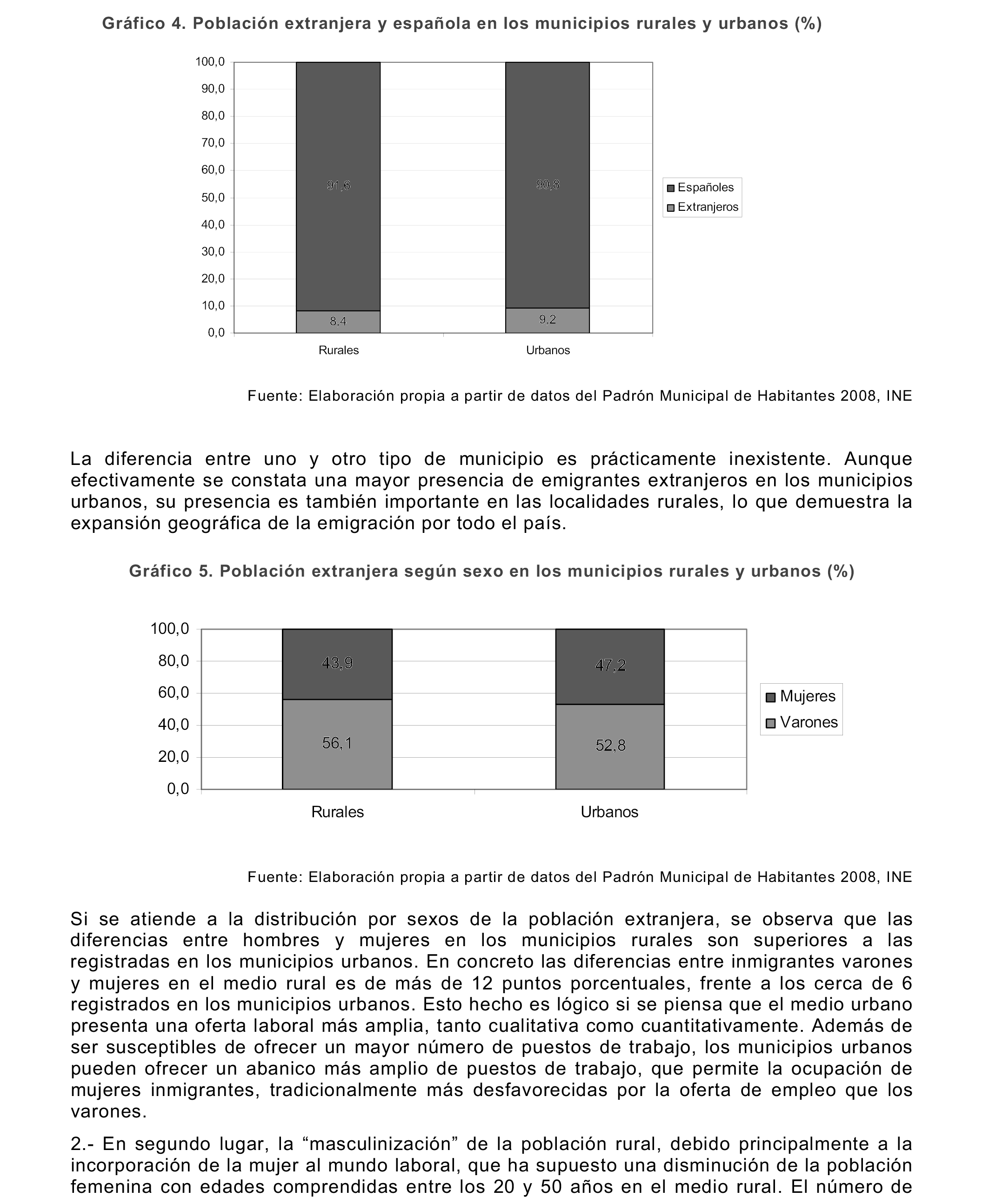 Gráfico 4. Población extranjera y española en los municipios rurales y urbanos (%)

100,0
90,0
80,0
70,0
60,0
50,0
40,0
30,0
20,0
10,0
0,0

91,6
8,4
90,8
9,2

Rurales
Urbanos

Españoles
Extranjeros

Fuente: Elaboración propia a partir de datos del Padrón Municipal de Habitantes 2008, INE

La diferencia entre uno y otro tipo de municipio es prácticamente inexistente. Aunque efectivamente se constata una mayor presencia de emigrantes extranjeros en los municipios urbanos, su presencia es también importante en las localidades rurales, lo que demuestra la expansión geográfica de la emigración por todo el país.

Gráfico 5. Población extranjera según sexo en los municipios rurales y urbanos (%)

100,0
80,0
60,0
40,0
20,0
0,0

43,9
56,1
47,2
52,8

Rurales
Urbanos

Mujeres
Varones

Fuente: Elaboración propia a partir de datos del Padrón Municipal de Habitantes 2008, INE

Si se atiende a la distribución por sexos de la población extranjera, se observa que las diferencias entre hombres y mujeres en los municipios rurales son superiores a las registradas en los municipios urbanos. En concreto las diferencias entre inmigrantes varones y mujeres en el medio rural es de más de 12 puntos porcentuales, frente a los cerca de 6 registrados en los municipios urbanos. Esto hecho es lógico si se piensa que el medio urbano presenta una oferta laboral más amplia, tanto cualitativa como cuantitativamente. Además de ser susceptibles de ofrecer un mayor número de puestos de trabajo, los municipios urbanos pueden ofrecer un abanico más amplio de puestos de trabajo, que permite la ocupación de mujeres inmigrantes, tradicionalmente más desfavorecidas por la oferta de empleo que los varones.

2.- En segundo lugar, la “masculinización” de la población rural, debido principalmente a la incorporación de la mujer al mundo laboral, que ha supuesto una disminución de la población femenina con edades comprendidas entre los 20 y 50 años en el medio rural. El número de